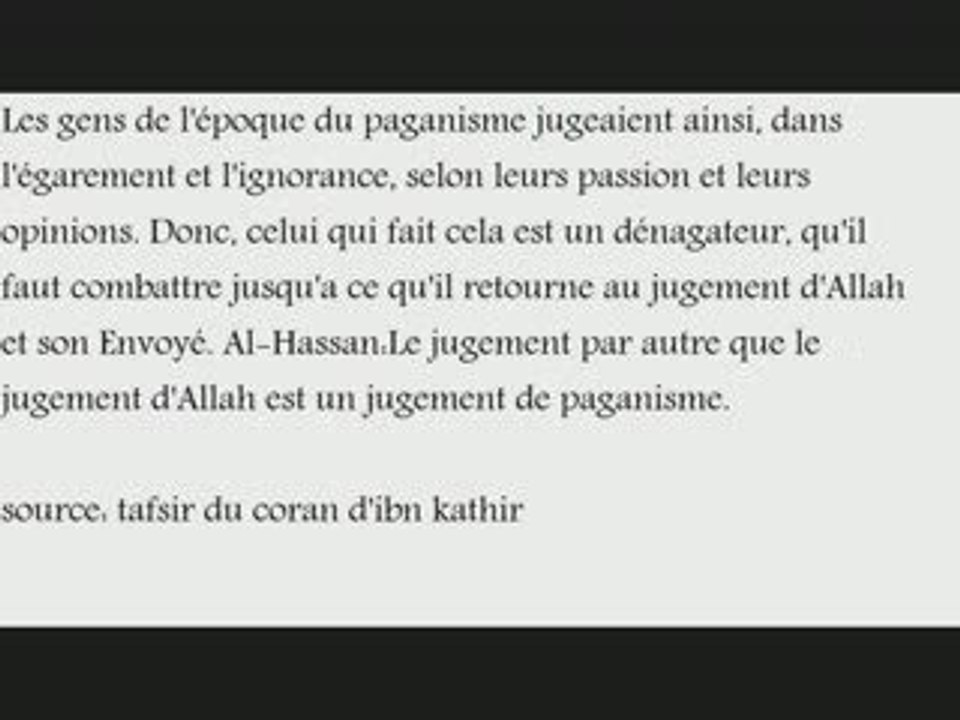 Les gens de l'époque du paganisme jugeaient ainsi, dans l'égarement et l'ignorance, selon leurs passion et leurs opinions. Donc, celui qui fait cela est un dénagateur, qu'il faut combattre jusqu'a ce qu'il retourne au jugement d'Allah et son Envoyé. Al-Hassan:Le jugement par autre que le jugement d'Allah est un jugement de paganisme.

source: tafsir du coran d'ibn kathir